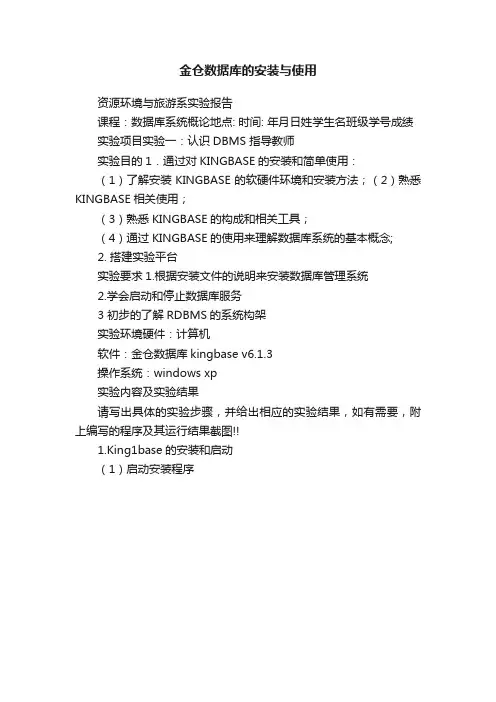 金仓数据库的安装与使用

资源环境与旅游系实验报告

课程：数据库系统概论地点: 时间: 年月日姓学生名班级学号成绩

实验项目实验一：认识 DBMS 指导教师

实验目的 1．通过对 KINGBASE 的安装和简单使用：

（1）了解安装 KINGBASE 的软硬件环境和安装方法；（2）熟悉 KINGBASE 相关使用；

（3）熟悉 KINGBASE 的构成和相关工具；

（4）通过 KINGBASE 的使用来理解数据库系统的基本概念;

2. 搭建实验平台

实验要求 1.根据安装文件的说明来安装数据库管理系统

2.学会启动和停止数据库服务

3 初步的了解 RDBMS 的系统构架

实验环境硬件：计算机

软件：金仓数据库 kingbase v6.1.3

操作系统：windows xp

实验内容及实验结果

请写出具体的实验步骤，并给出相应的实验结果，如有需要，附上编写的程序及其运行结果截图!!

1.King1base 的安装和启动

（1）启动安装程序